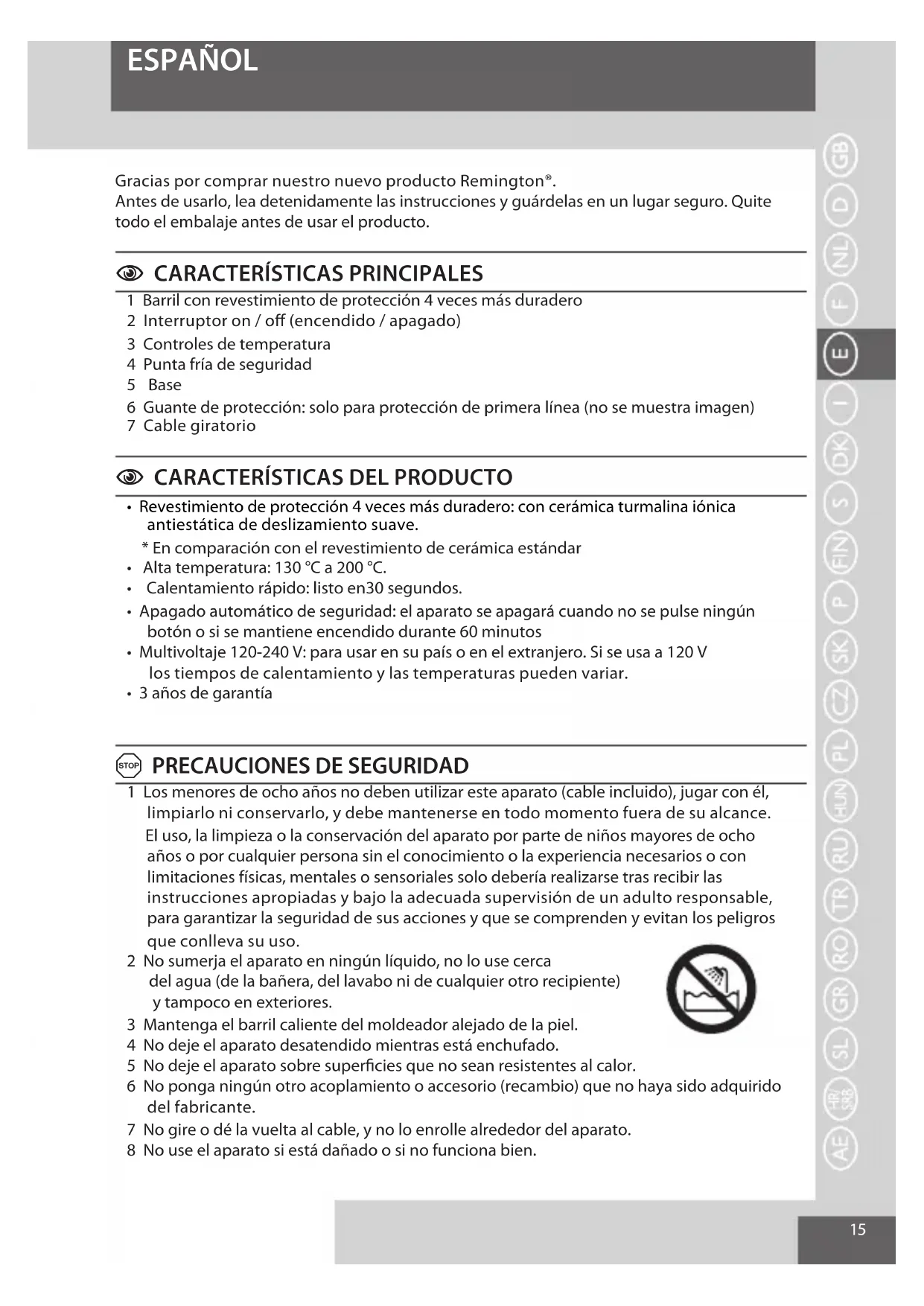 ESPAÑOL

Gracias por comprar nuestro nuevo producto Remington®.
Antes de usarlo, lea detenidamente las instrucciones y guárdelas en un lugar seguro. Quite todo el embalaje antes de usar el producto.

CARACTERÍSTICAS PRINCIPALES

1 Barril con revestimiento de protección 4 veces más duradero
2 Interruptor on / off (encendido / apagado)
3 Controles de temperatura
4 Punta fría de seguridad
5 Base
6 Guante de protección: solo para protección de primera línea (no se muestra imagen)
7 Cable giratorio

CARACTERÍSTICAS DEL PRODUCTO

• Revestimiento de protección 4 veces más duradero: con cerámica turmalina iónica antiestática de deslizamiento suave.
* En comparación con el revestimiento de cerámica estándar
• Alta temperatura: 130 °C a 200 °C.
• Calentamiento rápido: listo en30 segundos.
• Apagado automático de seguridad: el aparato se apagará cuando no se pulse ningún botón o si se mantiene encendido durante 60 minutos
• Multivoltaje 120-240 V: para usar en su país o en el extranjero. Si se usa a 120 V los tiempos de calentamiento y las temperaturas pueden variar.
• 3 años de garantía

STOP PRECAUCIONES DE SEGURIDAD

1 Los menores de ocho años no deben utilizar este aparato (cable incluido), jugar con él, limpiarlo ni conservarlo, y debe mantenerse en todo momento fuera de su alcance. El uso, la limpieza o la conservación del aparato por parte de niños mayores de ocho años o por cualquier persona sin el conocimiento o la experiencia necesarios o con limitaciones físicas, mentales o sensoriales solo debería realizarse tras recibir las instrucciones apropiadas y bajo la adecuada supervisión de un adulto responsable, para garantizar la seguridad de sus acciones y que se comprenden y evitan los peligros que conlleva su uso.
2 No sumerja el aparato en ningún líquido, no lo use cerca del agua (de la bañera, del lavabo ni de cualquier otro recipiente) y tampoco en exteriores.
3 Mantenga el barril caliente del moldeador alejado de la piel.
4 No deje el aparato desatendido mientras está enchufado.
5 No deje el aparato sobre superficies que no sean resistentes al calor.
6 No ponga ningún otro acoplamiento o accesorio (recambio) que no haya sido adquirido del fabricante.
7 No gire o dé la vuelta al cable, y no lo enrolle alrededor del aparato.
8 No use el aparato si está dañado o si no funciona bien.

GB D NL F E I DK S FIN P SK CZ PL HUN RU TR RO GR SL HR/SRB AE

15